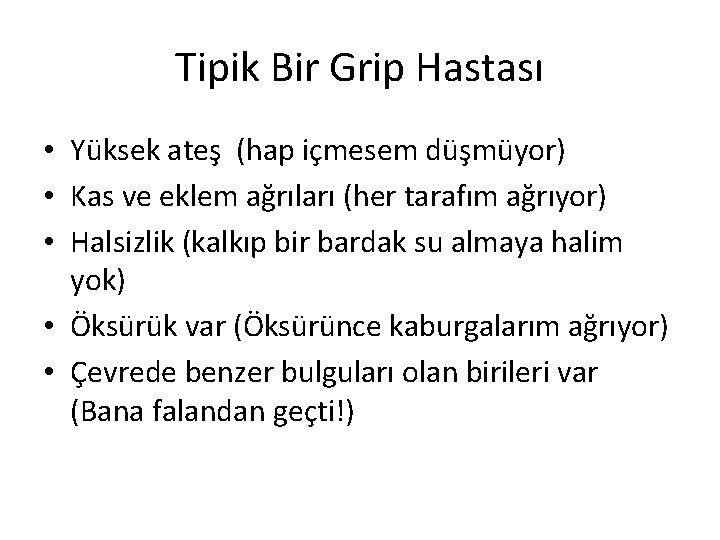 Tipik Bir Grip Hastası

• Yüksek ateş (hap içmesem düşmüyor)
• Kas ve eklem ağrıları (her tarafım ağrıyor)
• Halsizlik (kalkıp bir bardak su almaya halim yok)
• Öksürük var (Öksürünce kaburgalarım ağrıyor)
• Çevrede benzer bulguları olan birileri var (Bana falandan geçti!)